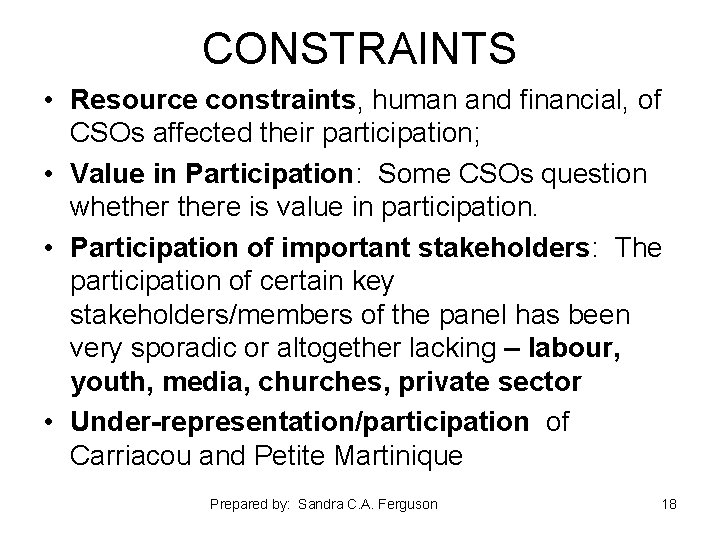 CONSTRAINTS

• Resource constraints, human and financial, of CSOs affected their participation;

• Value in Participation: Some CSOs question whether there is value in participation.

• Participation of important stakeholders: The participation of certain key stakeholders/members of the panel has been very sporadic or altogether lacking – labour, youth, media, churches, private sector

• Under-representation/participation of Carriacou and Petite Martinique

Prepared by: Sandra C.A. Ferguson

18